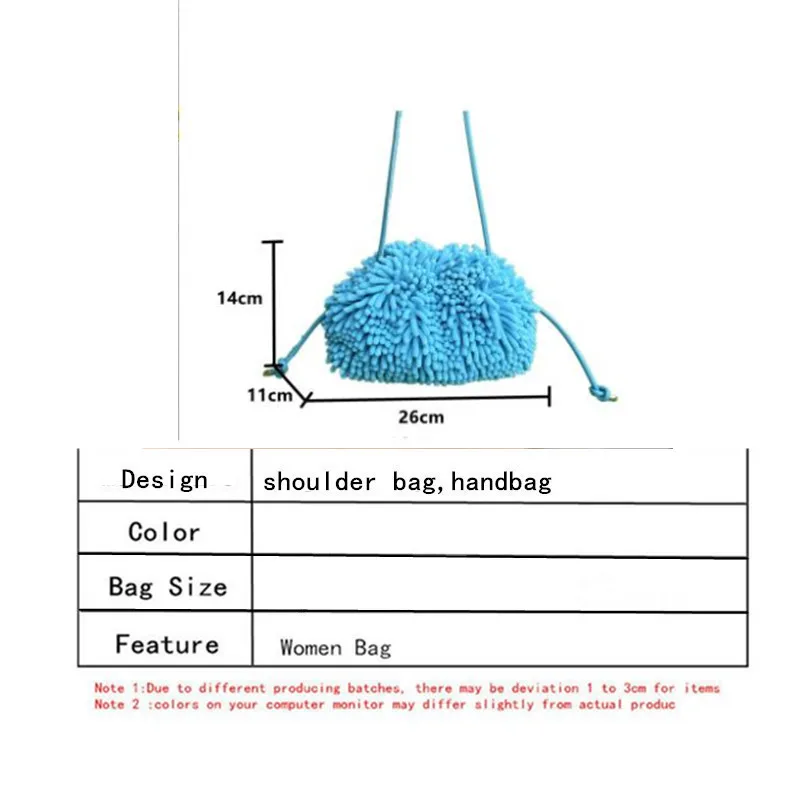 14cm

11cm

26cm

| Design | shoulder bag,handbag |
|---|---|
| Color | |
| Bag Size | |
| Feature | Women Bag |

Note 1:Due to different producing batches, there may be deviation 1 to 3cm for items
Note 2 :colors on your computer monitor may differ slightly from actual produc